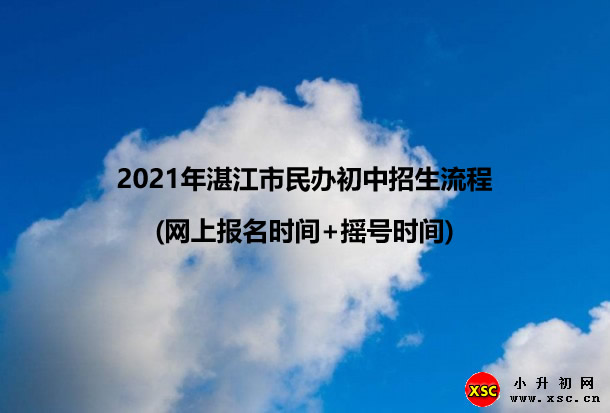 2021年湛江市民办初中招生流程

(网上报名时间+摇号时间)

XSC 小升初网 www.xsc.cn